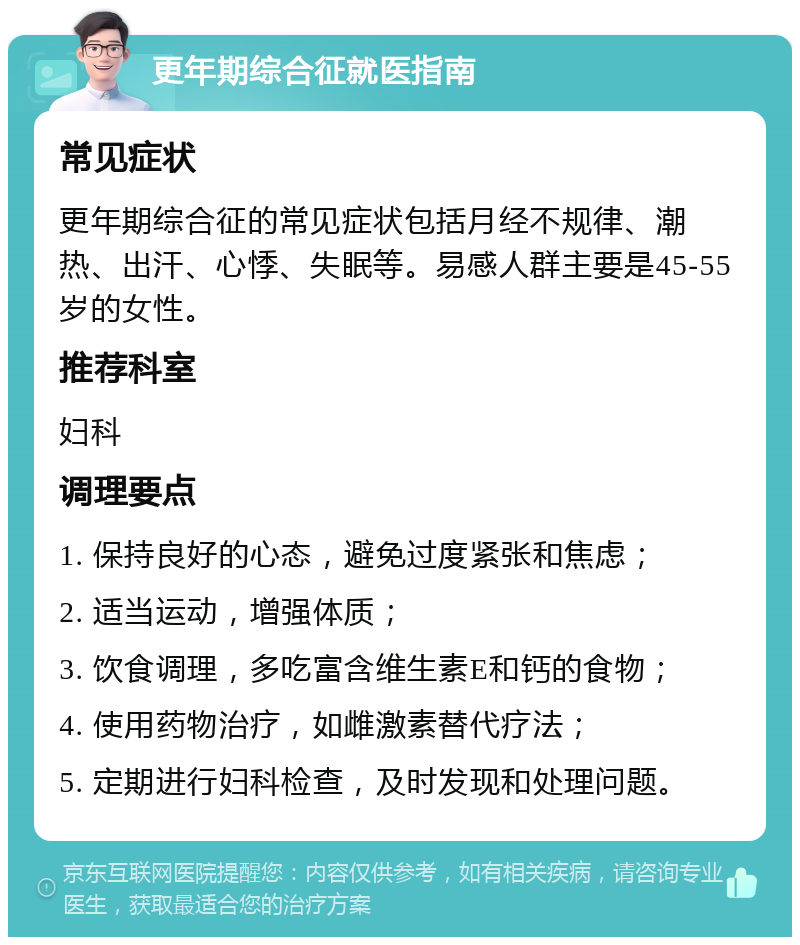 更年期综合征就医指南

常见症状

更年期综合征的常见症状包括月经不规律、潮热、出汗、心悸、失眠等。易感人群主要是45-55岁的女性。

推荐科室

妇科

调理要点

1. 保持良好的心态，避免过度紧张和焦虑；

2. 适当运动，增强体质；

3. 饮食调理，多吃富含维生素E和钙的食物；

4. 使用药物治疗，如雌激素替代疗法；

5. 定期进行妇科检查，及时发现和处理问题。

京东互联网医院提醒您：内容仅供参考，如有相关疾病，请咨询专业医生，获取最适合您的治疗方案